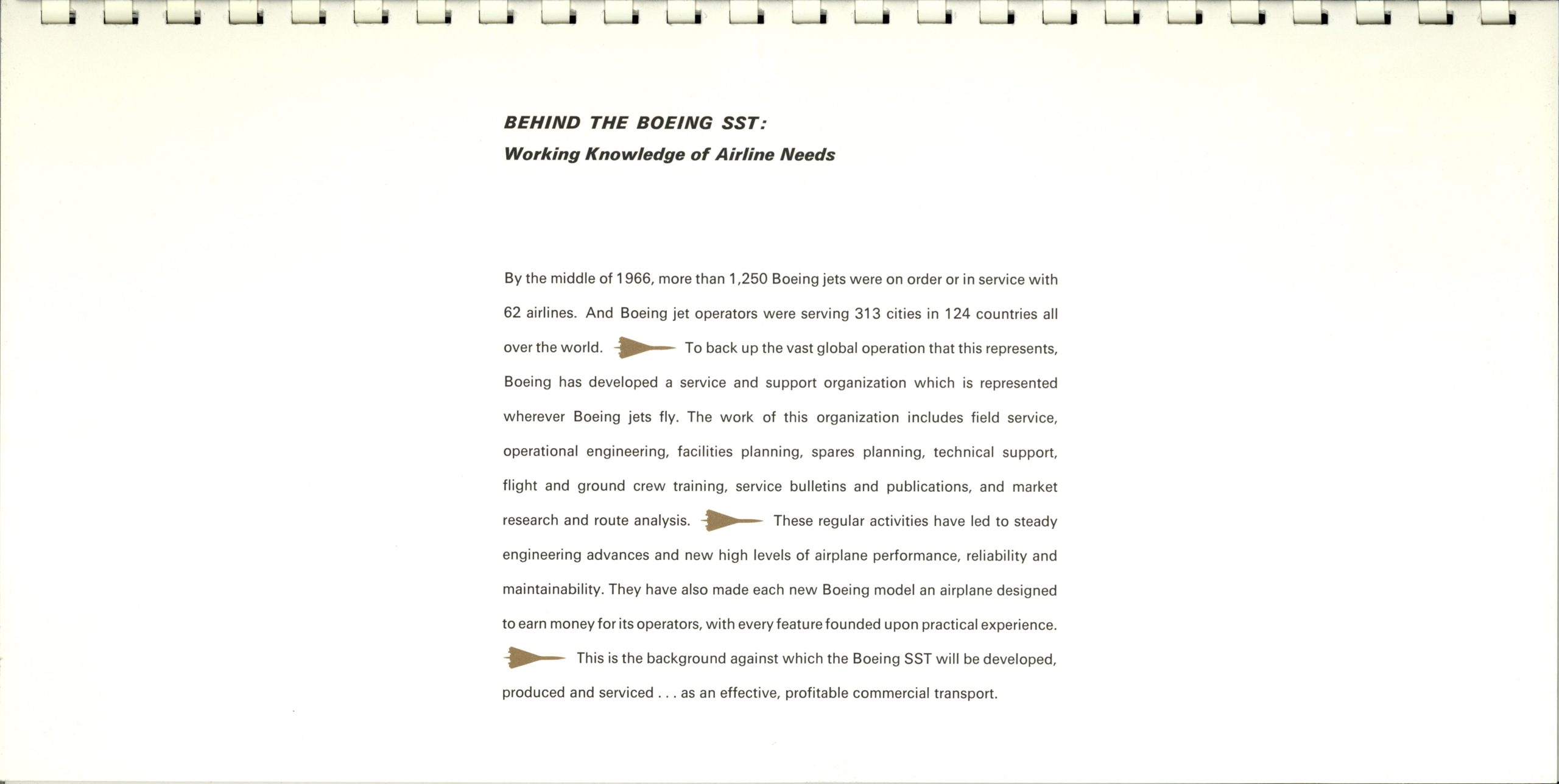 BEHIND THE BOEING SST:
Working Knowledge of Airline Needs

By the middle of 1966, more than 1,250 Boeing jets were on order or in service with 62 airlines. And Boeing jet operators were serving 313 cities in 124 countries all over the world. To back up the vast global operation that this represents, Boeing has developed a service and support organization which is represented wherever Boeing jets fly. The work of this organization includes field service, operational engineering, facilities planning, spares planning, technical support, flight and ground crew training, service bulletins and publications, and market research and route analysis. These regular activities have led to steady engineering advances and new high levels of airplane performance, reliability and maintainability. They have also made each new Boeing model an airplane designed to earn money for its operators, with every feature founded upon practical experience. This is the background against which the Boeing SST will be developed, produced and serviced . . . as an effective, profitable commercial transport.